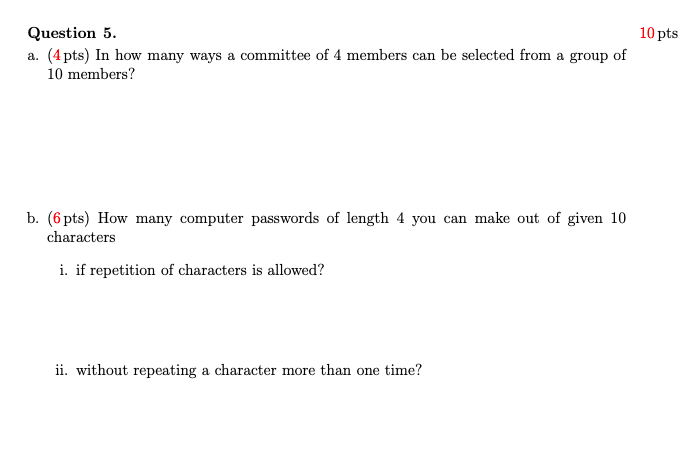 Question 5. 10 pts

a. (4 pts) In how many ways a committee of 4 members can be selected from a group of 10 members?

b. (6 pts) How many computer passwords of length 4 you can make out of given 10 characters

i. if repetition of characters is allowed?

ii. without repeating a character more than one time?